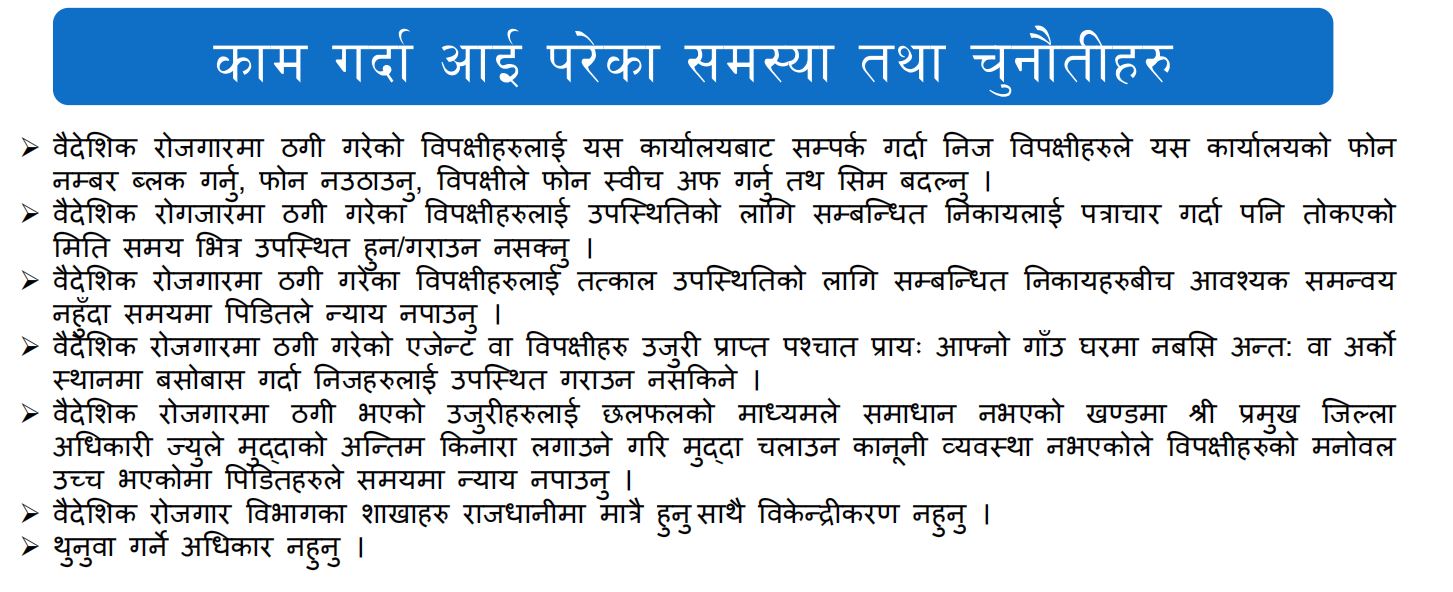 काम गर्दा आई परेका समस्या तथा चुनौतीहरु

➢ वैदेशिक रोजगारमा ठगी गरेको विपक्षीहरुलाई यस कार्यालयबाट सम्पर्क गर्दा निज विपक्षीहरुले यस कार्यालयको फोन नम्बर ब्लक गर्नु, फोन नउठाउनु, विपक्षीले फोन स्वीच अफ गर्नु तथ सिम बदल्नु ।
➢ वैदेशिक रोगजारमा ठगी गरेका विपक्षीहरुलाई उपस्थितिको लागि सम्बन्धित निकायलाई पत्राचार गर्दा पनि तोकएको मिति समय भित्र उपस्थित हुन/गराउन नसक्नु ।
➢ वैदेशिक रोजगारमा ठगी गरेका विपक्षीहरुलाई तत्काल उपस्थितिको लागि सम्बन्धित निकायहरुबीच आवश्यक समन्वय नहुँदा समयमा पिडितले न्याय नपाउनु ।
➢ वैदेशिक रोजगारमा ठगी गरेको एजेन्ट वा विपक्षीहरु उजुरी प्राप्त पश्चात प्रायः आफ्नो गाँउ घरमा नबसि अन्त: वा अर्को स्थानमा बसोबास गर्दा निजहरुलाई उपस्थित गराउन नसकिने ।
➢ वैदेशिक रोजगारमा ठगी भएको उजुरीहरुलाई छलफलको माध्यमले समाधान नभएको खण्डमा श्री प्रमुख जिल्ला अधिकारी ज्युले मुद्दाको अन्तिम किनारा लगाउने गरि मुद्दा चलाउन कानूनी व्यवस्था नभएकोले विपक्षीहरुको मनोवल उच्च भएकोमा पिडितहरुले समयमा न्याय नपाउनु ।
➢ वैदेशिक रोजगार विभागका शाखाहरु राजधानीमा मात्रै हुनु साथै विकेन्द्रीकरण नहुनु ।
➢ थुनुवा गर्ने अधिकार नहुनु ।